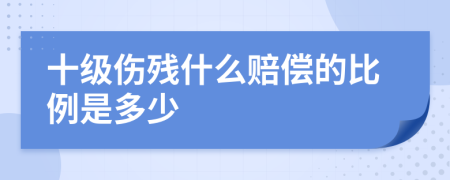 十级伤残什么赔偿的比例是多少